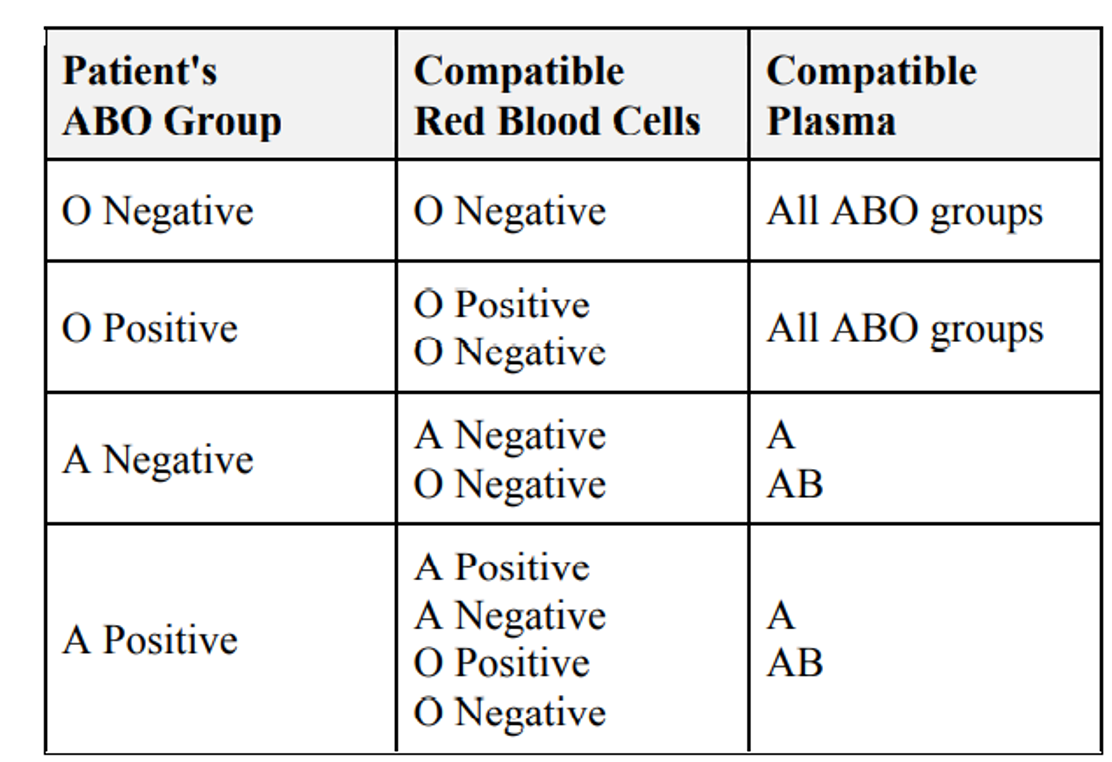 | Patient's ABO Group | Compatible Red Blood Cells | Compatible Plasma |
|---|---|---|
| O Negative | O Negative | All ABO groups |
| O Positive | O Positive O Negative | All ABO groups |
| A Negative | A Negative O Negative | A AB |
| A Positive | A Positive A Negative O Positive O Negative | A AB |